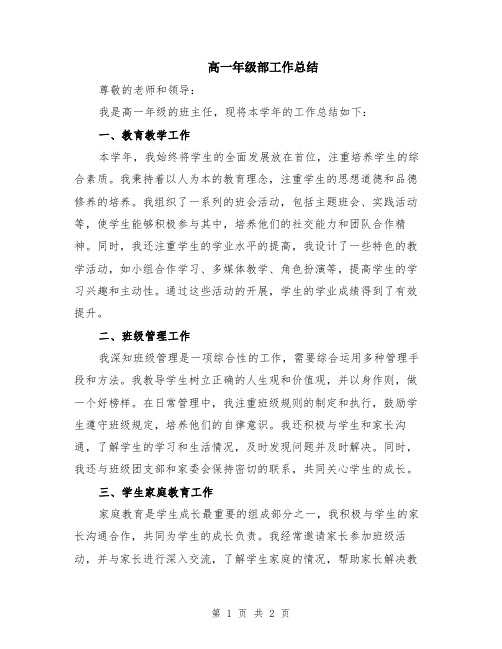 高一年级部工作总结

尊敬的老师和领导：

我是高一年级的班主任，现将本学年的工作总结如下：

一、教育教学工作

本学年，我始终将学生的全面发展放在首位，注重培养学生的综合素质。我秉持着以人为本的教育理念，注重学生的思想道德和品德修养的培养。我组织了一系列的班会活动，包括主题班会、实践活动等，使学生能够积极参与其中，培养他们的社交能力和团队合作精神。同时，我还注重学生的学业水平的提高，我设计了一些特色的教学活动，如小组合作学习、多媒体教学、角色扮演等，提高学生的学习兴趣和主动性。通过这些活动的开展，学生的学业成绩得到了有效提升。

二、班级管理工作

我深知班级管理是一项综合性的工作，需要综合运用多种管理手段和方法。我教导学生树立正确的人生观和价值观，并以身作则，做一个好榜样。在日常管理中，我注重班级规则的制定和执行，鼓励学生遵守班级规定，培养他们的自律意识。我还积极与学生和家长沟通，了解学生的学习和生活情况，及时发现问题并及时解决。同时，我还与班级团支部和家委会保持密切的联系，共同关心学生的成长。

三、学生家庭教育工作

家庭教育是学生成长最重要的组成部分之一，我积极与学生的家长沟通合作，共同为学生的成长负责。我经常邀请家长参加班级活动，并与家长进行深入交流，了解学生家庭的情况，帮助家长解决教

第 1 页 共 2 页